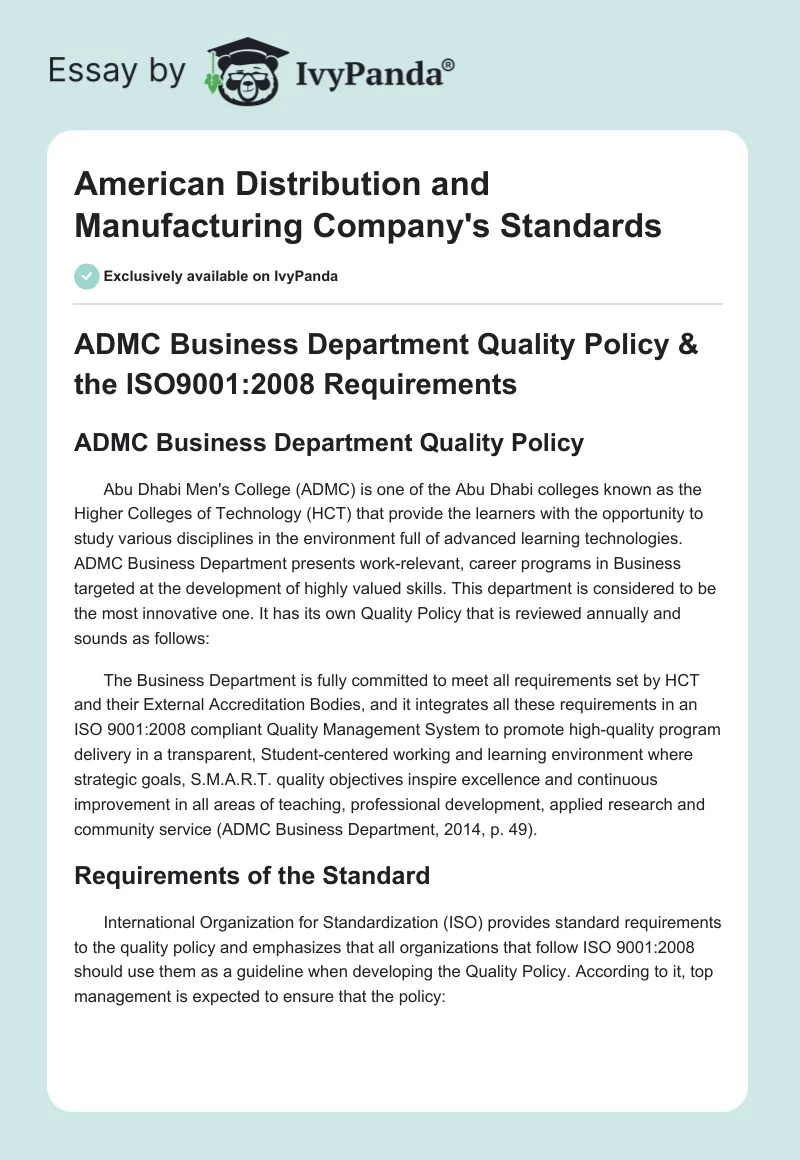 Essay by IvyPanda®

American Distribution and Manufacturing Company's Standards

Exclusively available on IvyPanda

ADMC Business Department Quality Policy & the ISO9001:2008 Requirements

ADMC Business Department Quality Policy

Abu Dhabi Men's College (ADMC) is one of the Abu Dhabi colleges known as the Higher Colleges of Technology (HCT) that provide the learners with the opportunity to study various disciplines in the environment full of advanced learning technologies. ADMC Business Department presents work-relevant, career programs in Business targeted at the development of highly valued skills. This department is considered to be the most innovative one. It has its own Quality Policy that is reviewed annually and sounds as follows:

The Business Department is fully committed to meet all requirements set by HCT and their External Accreditation Bodies, and it integrates all these requirements in an ISO 9001:2008 compliant Quality Management System to promote high-quality program delivery in a transparent, Student-centered working and learning environment where strategic goals, S.M.A.R.T. quality objectives inspire excellence and continuous improvement in all areas of teaching, professional development, applied research and community service (ADMC Business Department, 2014, p. 49).

Requirements of the Standard

International Organization for Standardization (ISO) provides standard requirements to the quality policy and emphasizes that all organizations that follow ISO 9001:2008 should use them as a guideline when developing the Quality Policy. According to it, top management is expected to ensure that the policy: